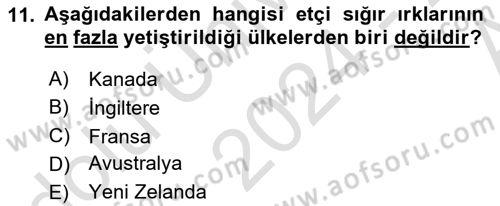 11. Aşağıdakilerden hangisi etçi sığır ırklarının en fazla yetiştirildiği ülkelerden biri değildir?

A) Kanada
B) İngiltere
C) Fransa
D) Avustralya
E) Yeni Zelanda

www.aofsoru.com
www.aofsoru.com
www.aofsoru.com
www.aofsoru.com
2024